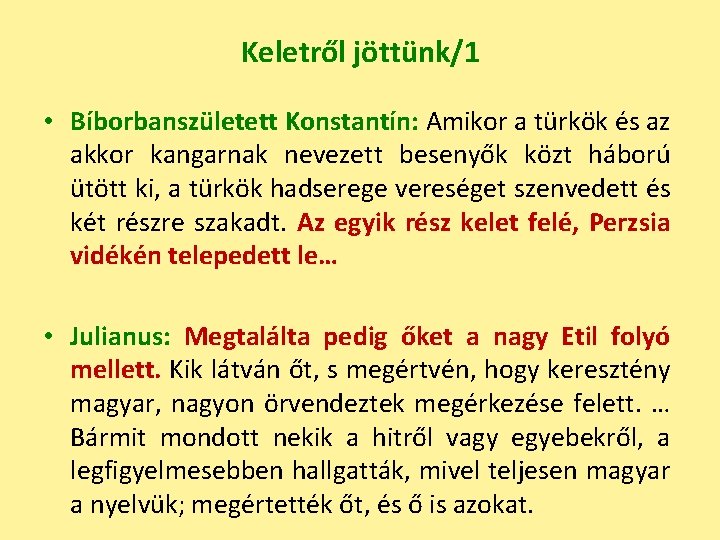 Keletről jöttünk/1

• Bíborbanszületett Konstantín: Amikor a türkök és az akkor kangarnak nevezett besenyők közt háború ütött ki, a türkök hadserege vereséget szenvedett és két részre szakadt. Az egyik rész kelet felé, Perzsia vidékén telepedett le…

• Julianus: Megtalálta pedig őket a nagy Etil folyó mellett. Kik látván őt, s megértvén, hogy keresztény magyar, nagyon örvendeztek megérkezése felett. … Bármit mondott nekik a hitről vagy egyebekről, a legfigyelmesebben hallgatták, mivel teljesen magyar a nyelvük; megértették őt, és ő is azokat.